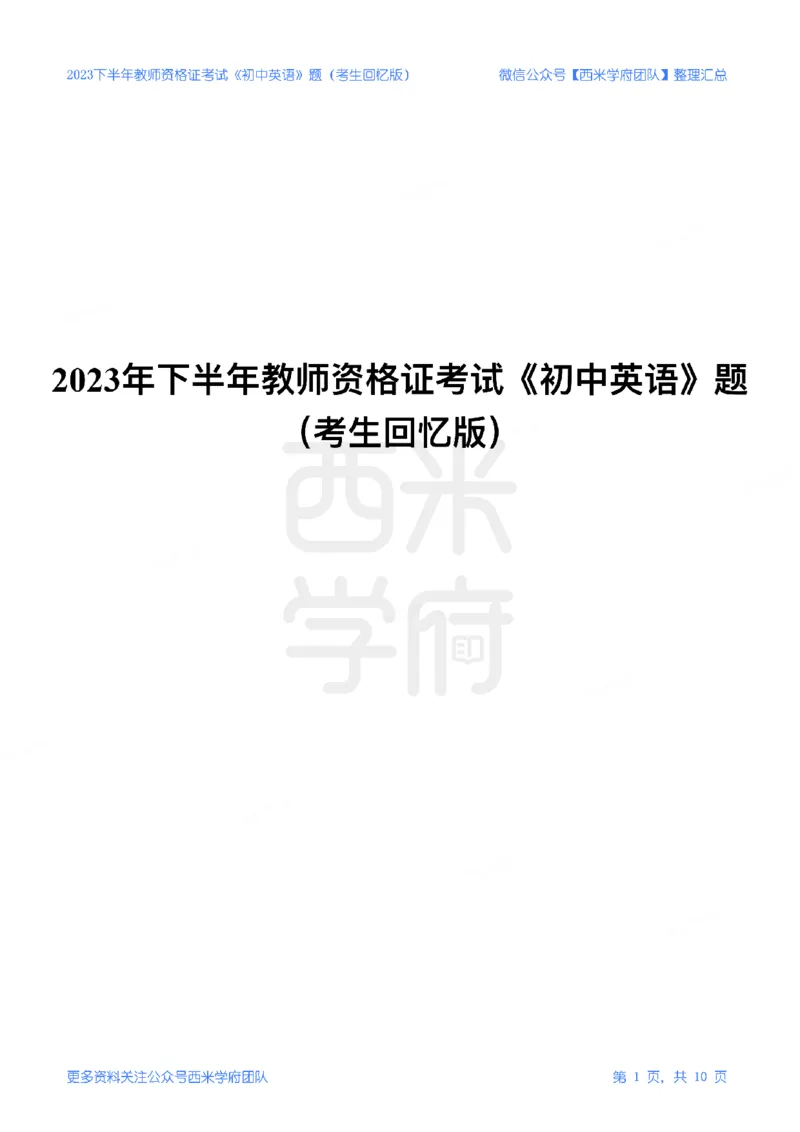 2023下半年教师资格证考试《初中英语》题（考生回忆版）

微信公众号【西米学府团队】整理汇总

2023年下半年教师资格证考试《初中英语》题（考生回忆版）

西米学府

更多资料关注公众号西米学府团队

第 1 页，共 10 页